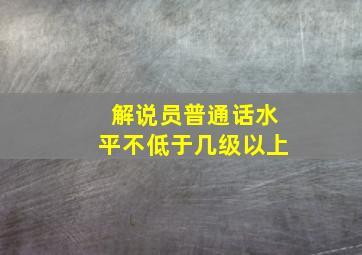 解说员普通话水平不低于几级以上